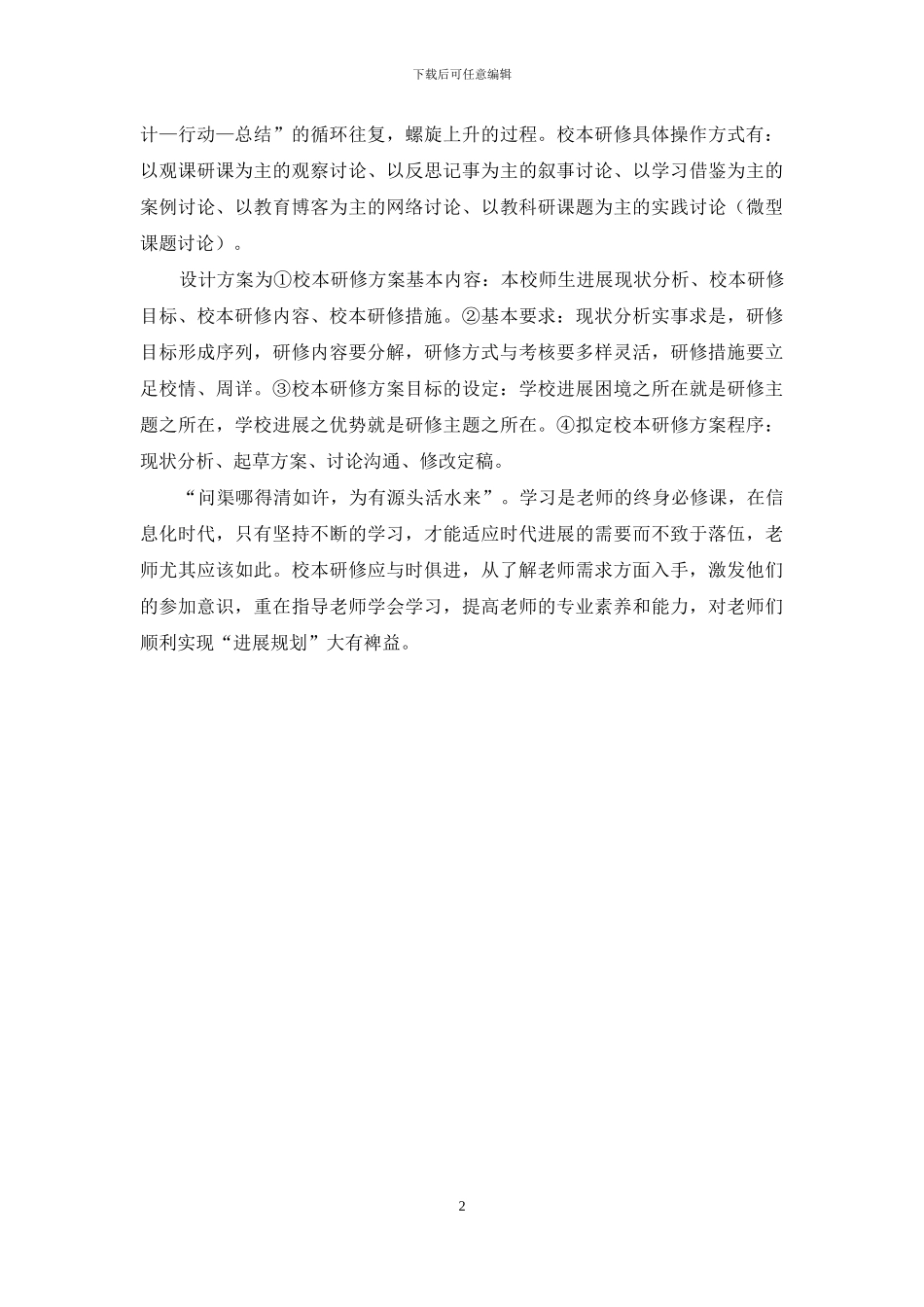 下载后可任意编辑

计—行动—总结”的循环往复，螺旋上升的过程。校本研修具体操作方式有：以观课研课为主的观察讨论、以反思记事为主的叙事讨论、以学习借鉴为主的案例讨论、以教育博客为主的网络讨论、以教科研课题为主的实践讨论（微型课题讨论）。

设计方案为①校本研修方案基本内容：本校师生进展现状分析、校本研修目标、校本研修内容、校本研修措施。②基本要求：现状分析实事求是，研修目标形成序列，研修内容要分解，研修方式与考核要多样灵活，研修措施要立足校情、周详。③校本研修方案目标的设定：学校进展困境之所在就是研修主题之所在，学校进展之优势就是研修主题之所在。④拟定校本研修方案程序：现状分析、起草方案、讨论沟通、修改定稿。

“问渠哪得清如许，为有源头活水来”。学习是老师的终身必修课，在信息化时代，只有坚持不断的学习，才能适应时代进展的需要而不致于落伍，老师尤其应该如此。校本研修应与时俱进，从了解老师需求方面入手，激发他们的参加意识，重在指导老师学会学习，提高老师的专业素养和能力，对老师们顺利实现“进展规划”大有裨益。

2